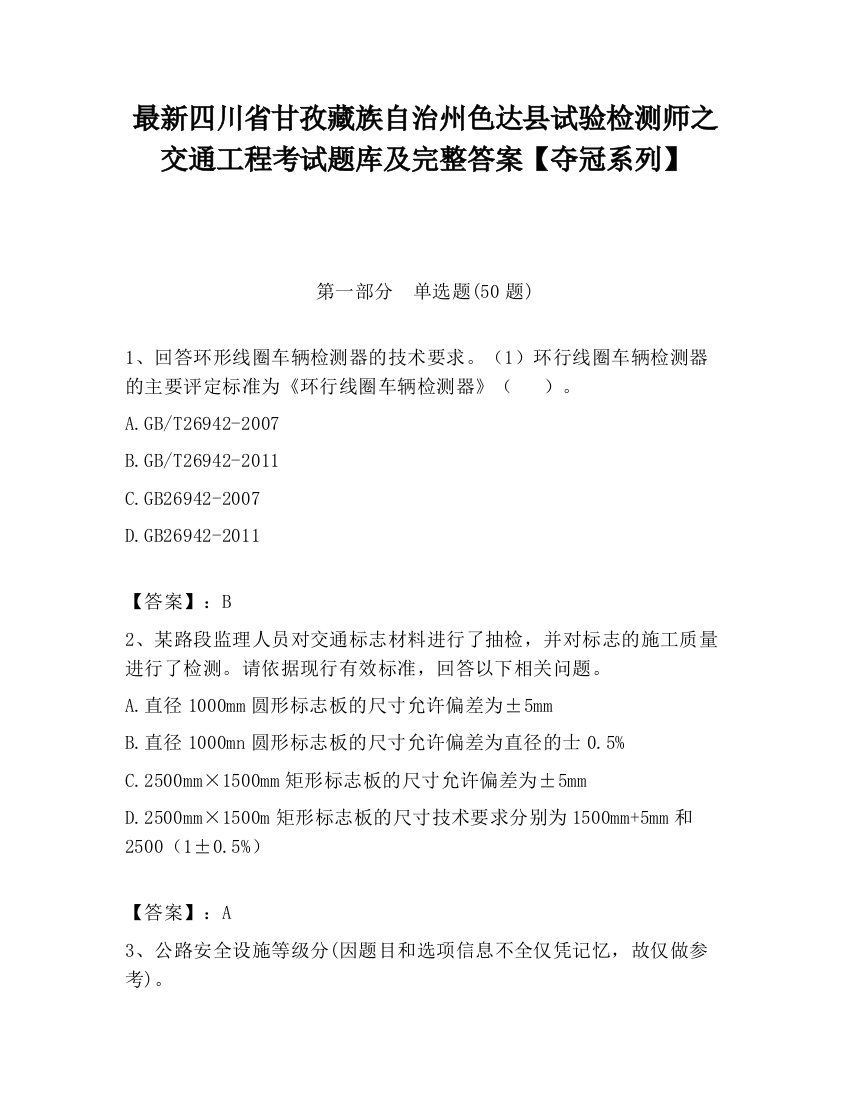 最新四川省甘孜藏族自治州色达县试验检测师之交通工程考试题库及完整答案【夺冠系列】

第一部分　单选题(50 题)

1、回答环形线圈车辆检测器的技术要求。（1）环行线圈车辆检测器的主要评定标准为《环行线圈车辆检测器》（　　）。

A.GB/T26942-2007

B.GB/T26942-2011

C.GB26942-2007

D.GB26942-2011

【答案】：B

2、某路段监理人员对交通标志材料进行了抽检，并对标志的施工质量进行了检测。请依据现行有效标准，回答以下相关问题。

A.直径 1000mm 圆形标志板的尺寸允许偏差为±5mm

B.直径 1000mn 圆形标志板的尺寸允许偏差为直径的士 0.5%

C.2500mm×1500mm 矩形标志板的尺寸允许偏差为±5mm

D.2500mm×1500m 矩形标志板的尺寸技术要求分别为 1500mm+5mm 和 2500（1±0.5%）

【答案】：A

3、公路安全设施等级分(因题目和选项信息不全仅凭记忆，故仅做参考)。